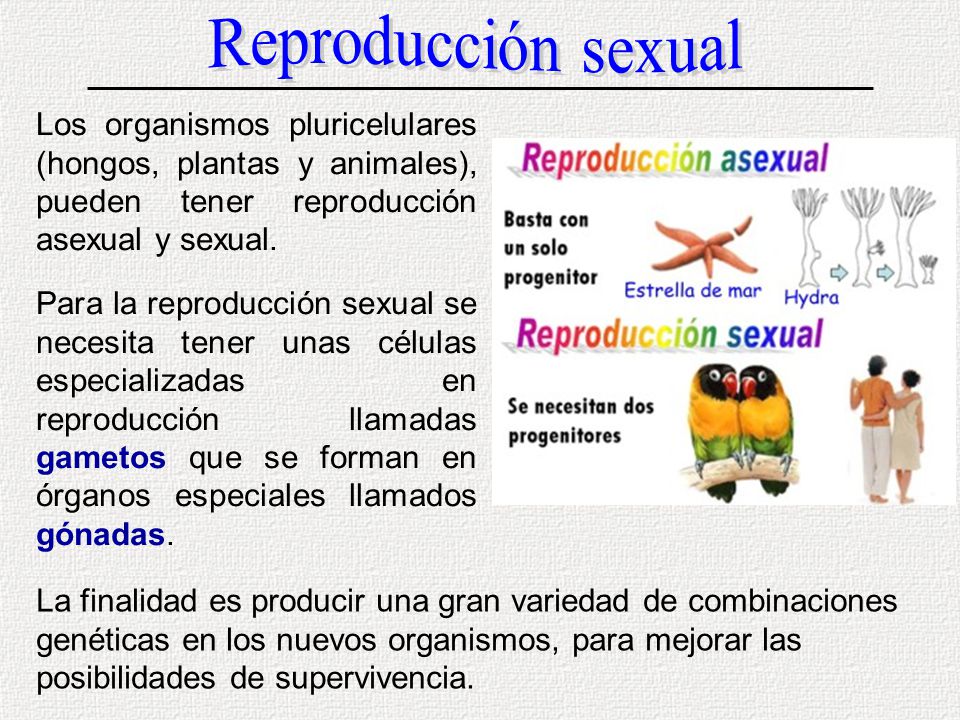 Reproducción sexual

Los organismos pluricelulares (hongos, plantas y animales), pueden tener reproducción asexual y sexual.

Para la reproducción sexual se necesita tener unas células especializadas en reproducción llamadas gametos que se forman en órganos especiales llamados gónadas.

Reproducción asexual

Basta con un solo progenitor

Estrella de mar

Hydra

Reproducción sexual

Se necesitan dos progenitores

La finalidad es producir una gran variedad de combinaciones genéticas en los nuevos organismos, para mejorar las posibilidades de supervivencia.